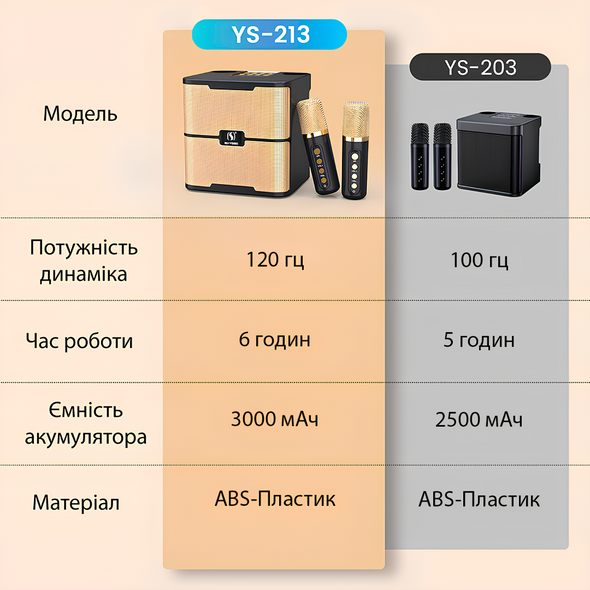 | Модель | YS-213 | YS-203 |
|---|---|---|
| Потужність динаміка | 120 гц | 100 гц |
| Час роботи | 6 годин | 5 годин |
| Ємність акумулятора | 3000 мАч | 2500 мАч |
| Матеріал | ABS-Пластик | ABS-Пластик |